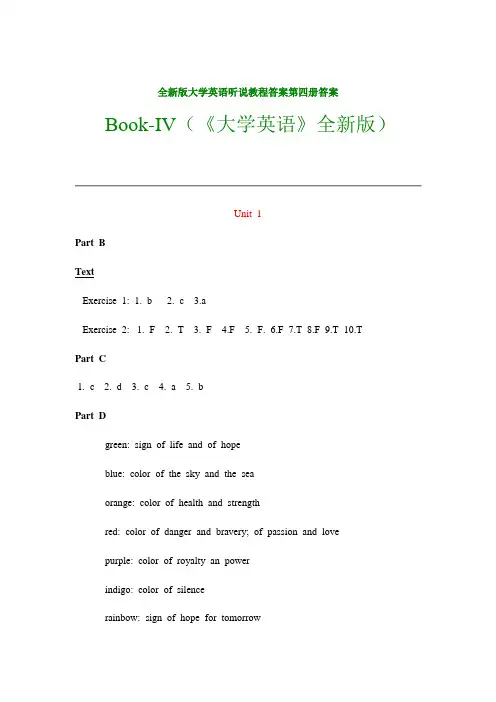 全新版大学英语听说教程答案第四册答案

Book-IV（《大学英语》全新版）

Unit 1

Part B

Text

Exercise 1: 1. b 2. c 3.a

Exercise 2: 1. F 2. T 3. F 4.F 5. F. 6.F 7.T 8.F 9.T 10.T

Part C

1. c 2. d 3. c 4. a 5. b

Part D

green: sign of life and of hope

blue: color of the sky and the sea

orange: color of health and strength

red: color of danger and bravery; of passion and love

purple: color of royalty an power

indigo: color of silence

rainbow: sign of hope for tomorrow